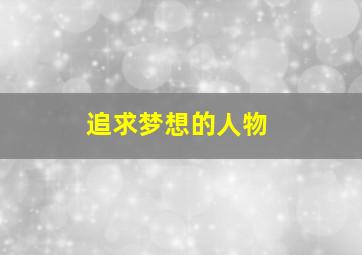 追求梦想的人物